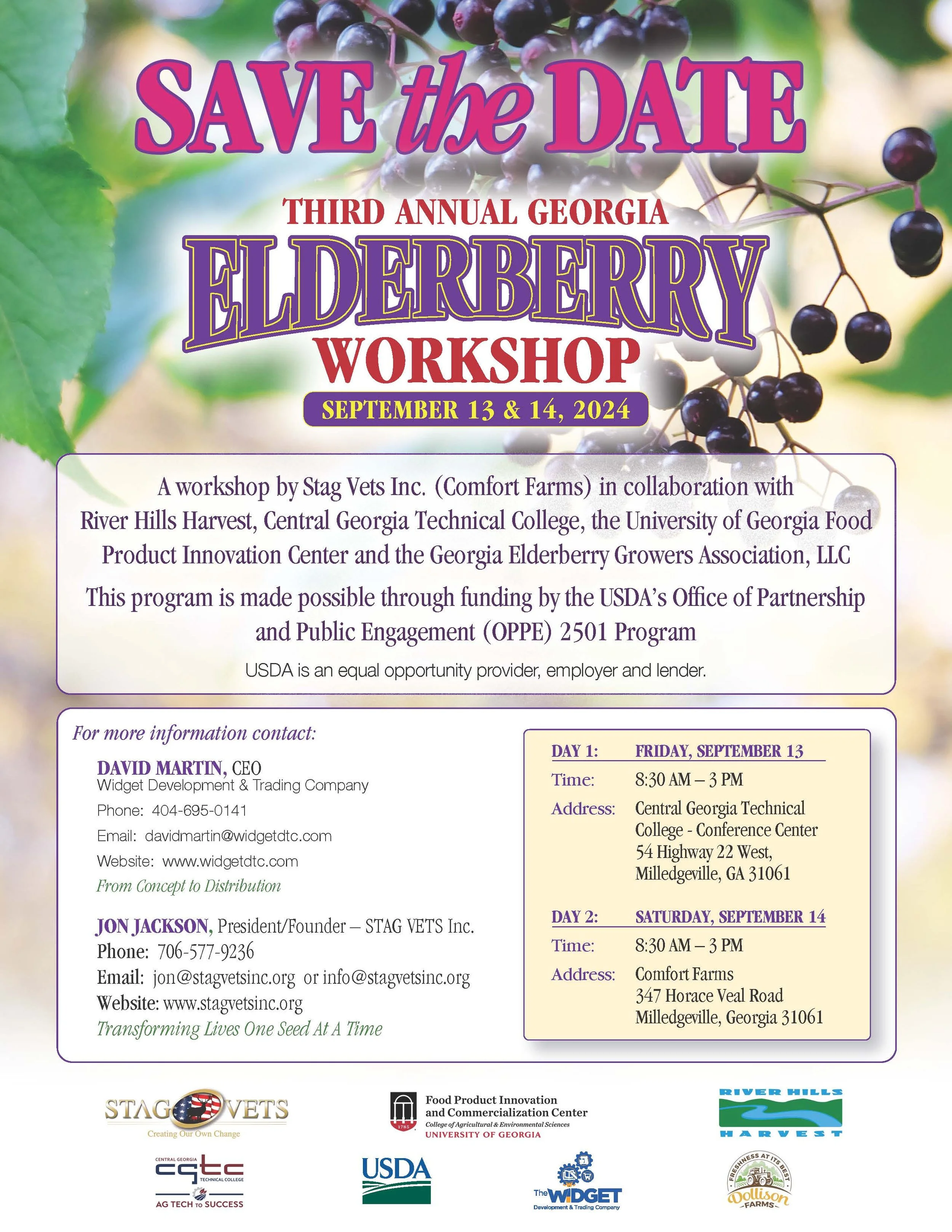 SAVE the DATE

THIRD ANNUAL GEORGIA
ELDERBERRY
WORKSHOP
SEPTEMBER 13 & 14, 2024

A workshop by Stag Vets Inc. (Comfort Farms) in collaboration with River Hills Harvest, Central Georgia Technical College, the University of Georgia Food Product Innovation Center and the Georgia Elderberry Growers Association, LLC

This program is made possible through funding by the USDA's Office of Partnership and Public Engagement (OPPE) 2501 Program

USDA is an equal opportunity provider, employer and lender.

For more information contact:

DAVID MARTIN, CEO
Widget Development & Trading Company
Phone: 404-695-0141
Email: davidmartin@widgetdtc.com
Website: www.widgetdtc.com
From Concept to Distribution

JON JACKSON, President/Founder – STAG VETS Inc.
Phone: 706-577-9236
Email: jon@stagvetsinc.org or info@stagvetsinc.org
Website: www.stagvetsinc.org
Transforming Lives One Seed At A Time

DAY 1: FRIDAY, SEPTEMBER 13
Time: 8:30 AM – 3 PM
Address: Central Georgia Technical College - Conference Center
54 Highway 22 West,
Milledgeville, GA 31061

DAY 2: SATURDAY, SEPTEMBER 14
Time: 8:30 AM – 3 PM
Address: Comfort Farms
347 Horace Veal Road
Milledgeville, Georgia 31061

STAG VETS
Creating Our Own Change

Food Product Innovation and Commercialization Center
College of Agricultural & Environmental Sciences
UNIVERSITY OF GEORGIA

RIVER HILLS HARVEST

CENTRAL GEORGIA
cgtc
TECHNICAL COLLEGE
AG TECH TO SUCCESS

USDA

The WIDGET
Development & Trading Company

FRESHNESS AT ITS BEST
Dollison FARMS